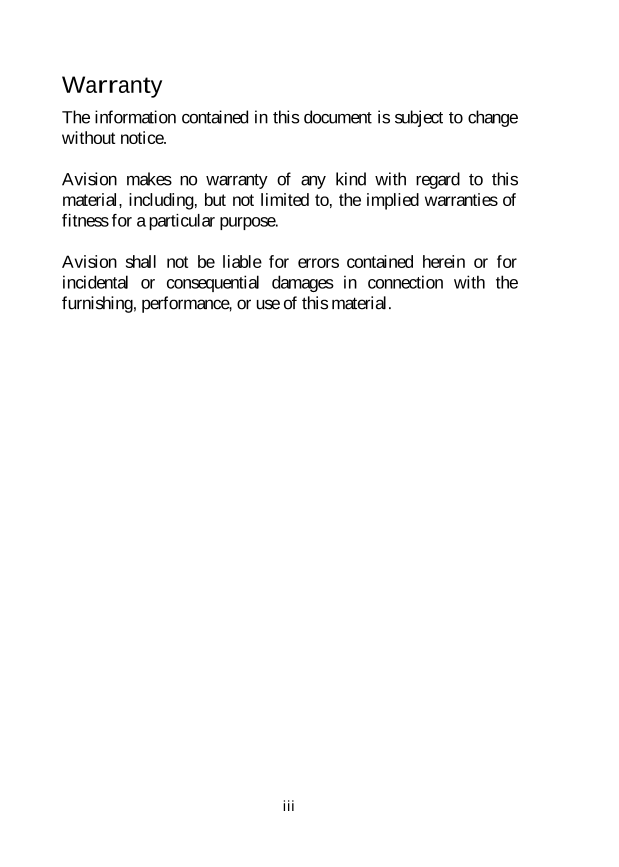 Warranty

The information contained in this document is subject to change without notice.

Avision makes no warranty of any kind with regard to this material, including, but not limited to, the implied warranties of fitness for a particular purpose.

Avision shall not be liable for errors contained herein or for incidental or consequential damages in connection with the furnishing, performance, or use of this material.

iii